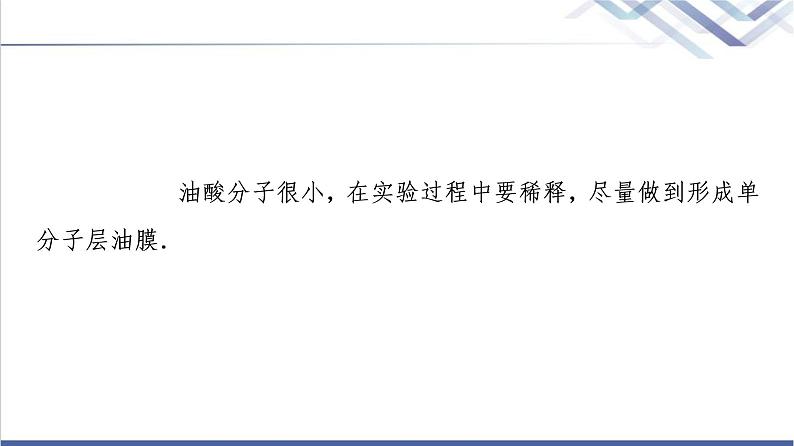 油酸分子很小，在实验过程中要稀释，尽量做到形成单分子层油膜.